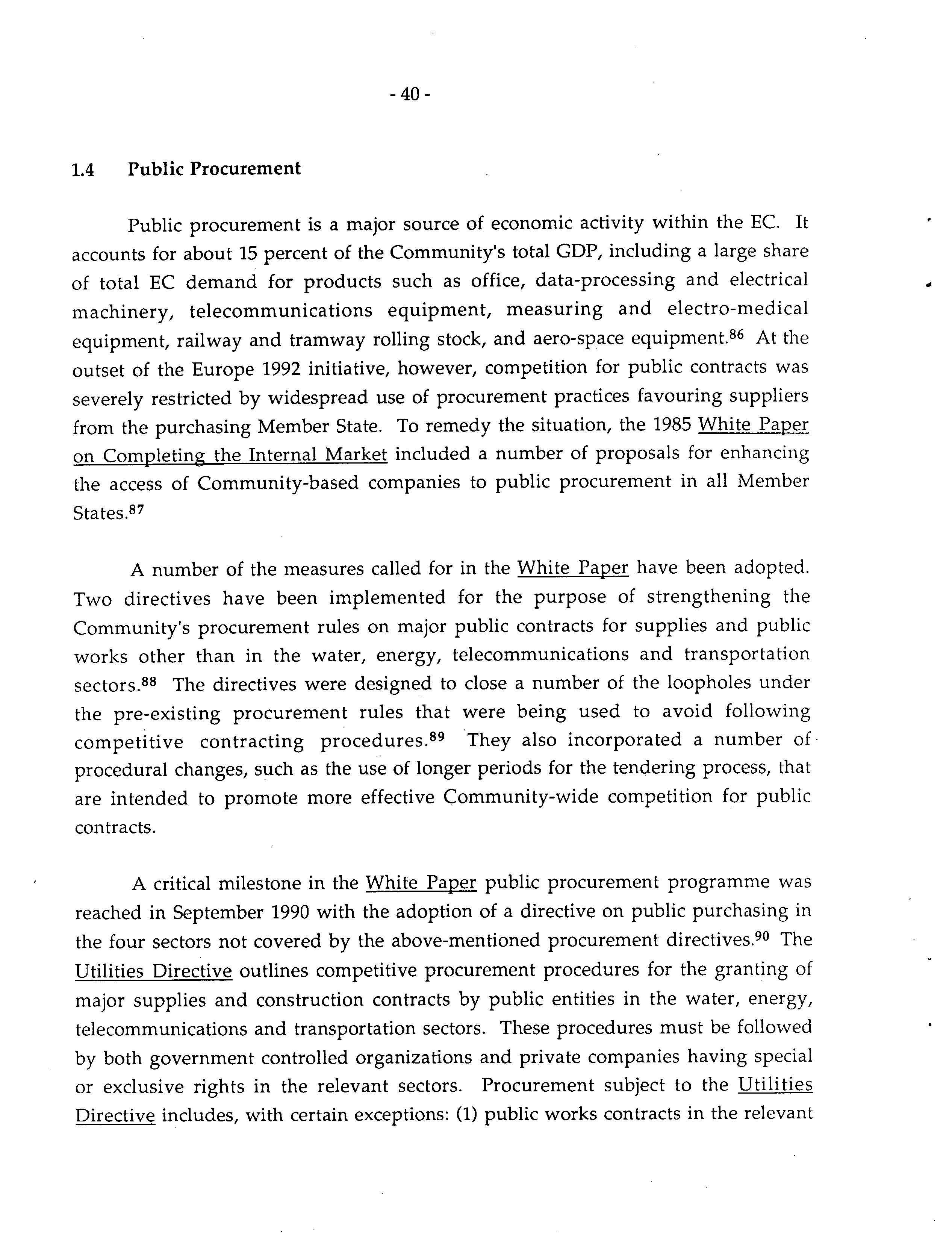 - 40 -

1.4 Public Procurement

Public procurement is a major source of economic activity within the EC. It accounts for about 15 percent of the Community's total GDP, including a large share of total EC demand for products such as office, data-processing and electrical machinery, telecommunications equipment, measuring and electro-medical equipment, railway and tramway rolling stock, and aero-space equipment.$^{86}$ At the outset of the Europe 1992 initiative, however, competition for public contracts was severely restricted by widespread use of procurement practices favouring suppliers from the purchasing Member State. To remedy the situation, the 1985 White Paper on Completing the Internal Market included a number of proposals for enhancing the access of Community-based companies to public procurement in all Member States.$^{87}$

A number of the measures called for in the White Paper have been adopted. Two directives have been implemented for the purpose of strengthening the Community's procurement rules on major public contracts for supplies and public works other than in the water, energy, telecommunications and transportation sectors.$^{88}$ The directives were designed to close a number of the loopholes under the pre-existing procurement rules that were being used to avoid following competitive contracting procedures.$^{89}$ They also incorporated a number of procedural changes, such as the use of longer periods for the tendering process, that are intended to promote more effective Community-wide competition for public contracts.

A critical milestone in the White Paper public procurement programme was reached in September 1990 with the adoption of a directive on public purchasing in the four sectors not covered by the above-mentioned procurement directives.$^{90}$ The Utilities Directive outlines competitive procurement procedures for the granting of major supplies and construction contracts by public entities in the water, energy, telecommunications and transportation sectors. These procedures must be followed by both government controlled organizations and private companies having special or exclusive rights in the relevant sectors. Procurement subject to the Utilities Directive includes, with certain exceptions: (1) public works contracts in the relevant